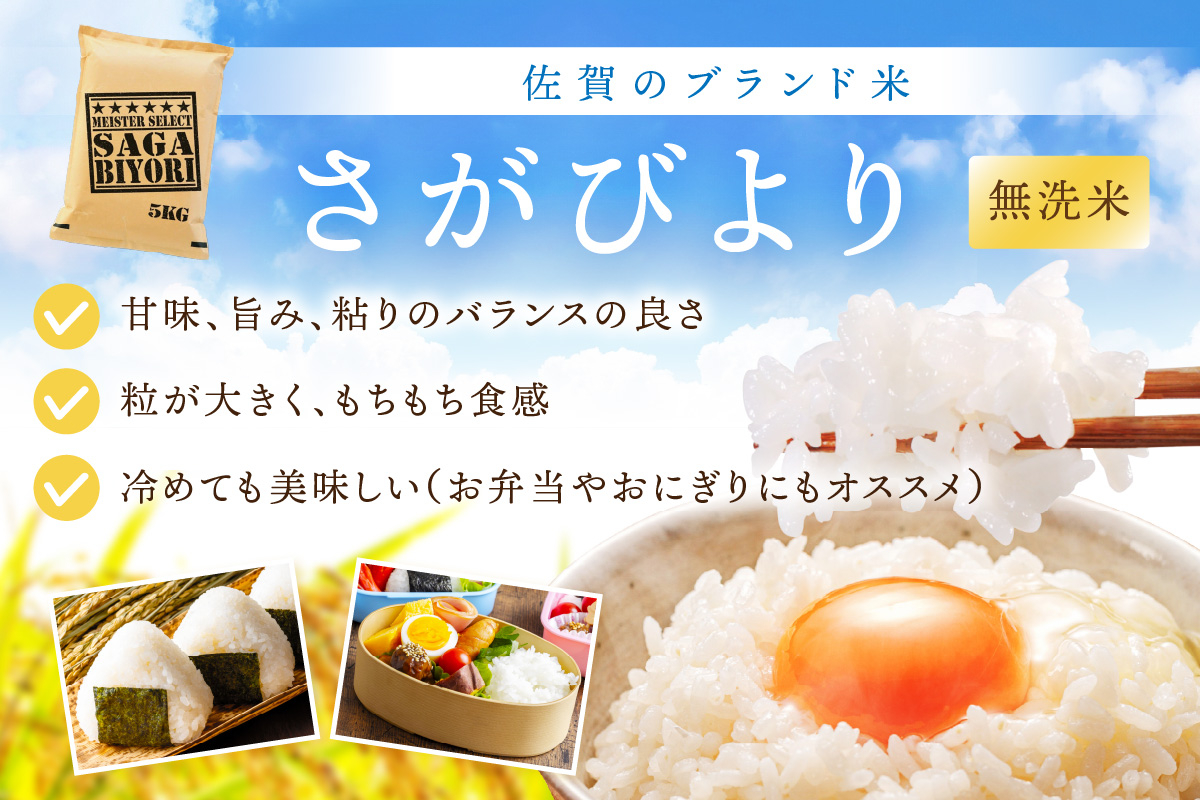 ★★★★★★
MEISTER SELECT
SAGA
BIYORI
5KG

佐賀のブランド米

さがびより

無洗米

甘味、旨み、粘りのバランスの良さ

粒が大きく、もちもち食感

冷めても美味しい（お弁当やおにぎりにもオススメ）